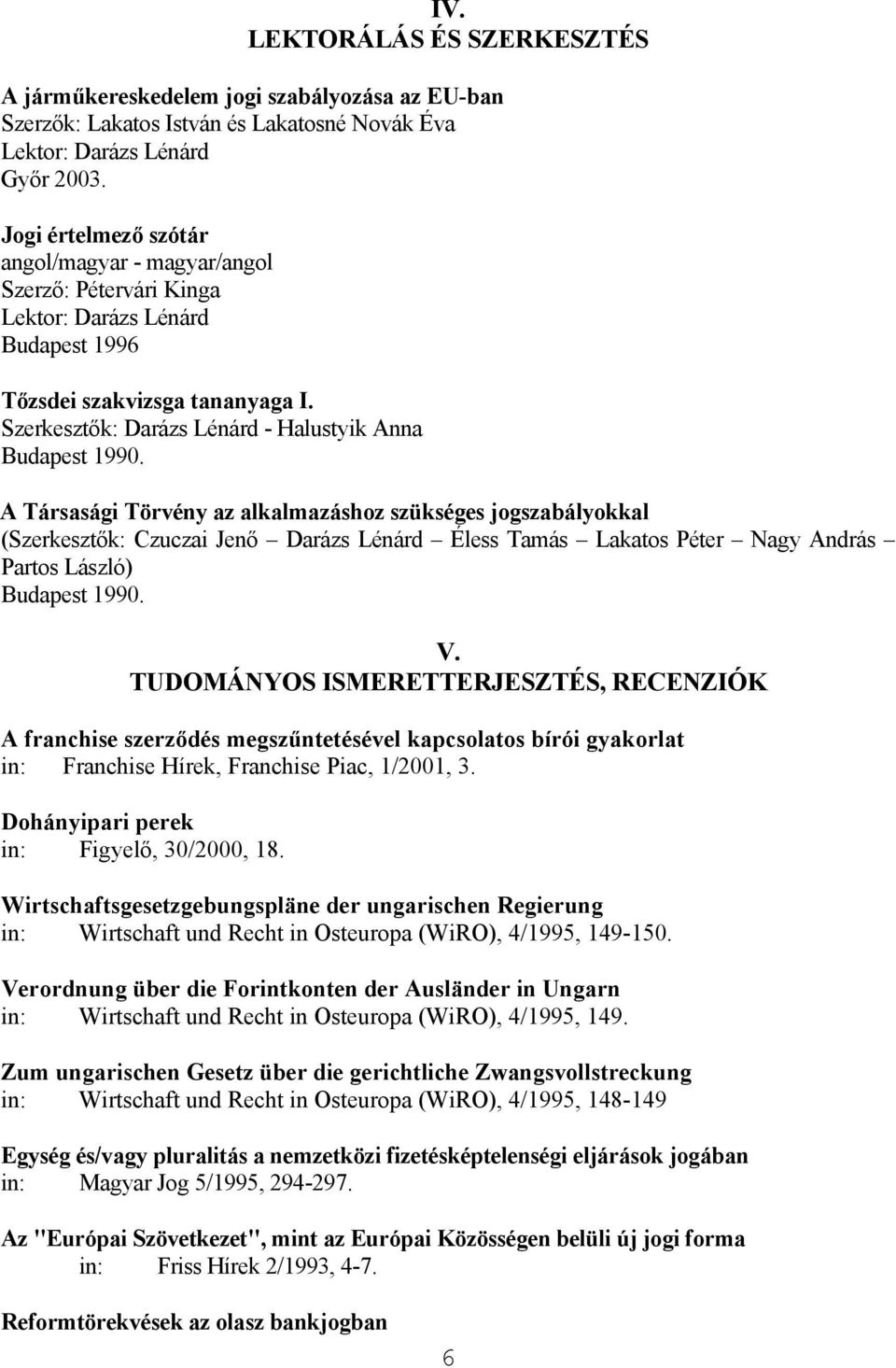 IV.
LEKTORÁLÁS ÉS SZERKESZTÉS

A járműkereskedelem jogi szabályozása az EU-ban
Szerzők: Lakatos István és Lakatosné Novák Éva
Lektor: Darázs Lénárd
Győr 2003.

Jogi értelmező szótár
angol/magyar - magyar/angol
Szerző: Pétervári Kinga
Lektor: Darázs Lénárd
Budapest 1996

Tőzsdei szakvizsga tananyaga I.
Szerkesztők: Darázs Lénárd - Halustyik Anna
Budapest 1990.

A Társasági Törvény az alkalmazáshoz szükséges jogszabályokkal
(Szerkesztők: Czuczai Jenő – Darázs Lénárd – Éless Tamás – Lakatos Péter – Nagy András – Partos László)
Budapest 1990.

V.
TUDOMÁNYOS ISMERETTERJESZTÉS, RECENZIÓK

A franchise szerződés megszűntetésével kapcsolatos bírói gyakorlat
in: Franchise Hírek, Franchise Piac, 1/2001, 3.

Dohányipari perek
in: Figyelő, 30/2000, 18.

Wirtschaftsgesetzgebungspläne der ungarischen Regierung
in: Wirtschaft und Recht in Osteuropa (WiRO), 4/1995, 149-150.

Verordnung über die Forintkonten der Ausländer in Ungarn
in: Wirtschaft und Recht in Osteuropa (WiRO), 4/1995, 149.

Zum ungarischen Gesetz über die gerichtliche Zwangsvollstreckung
in: Wirtschaft und Recht in Osteuropa (WiRO), 4/1995, 148-149

Egység és/vagy pluralitás a nemzetközi fizetésképtelenségi eljárások jogában
in: Magyar Jog 5/1995, 294-297.

Az "Európai Szövetkezet", mint az Európai Közösségen belüli új jogi forma
in: Friss Hírek 2/1993, 4-7.

Reformtörekvések az olasz bankjogban

6